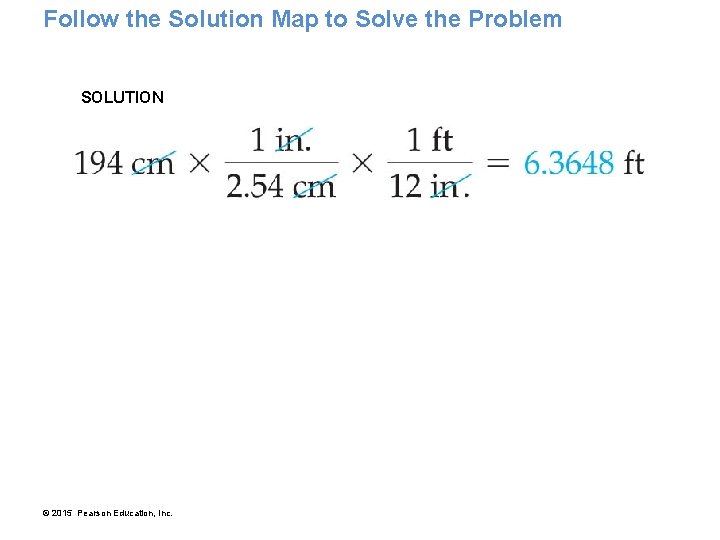 Follow the Solution Map to Solve the Problem

SOLUTION

$194 \text{ cm} \times \frac{1 \text{ in.}}{2.54 \text{ cm}} \times \frac{1 \text{ ft}}{12 \text{ in.}} = 6.3648 \text{ ft}$

© 2015 Pearson Education, Inc.